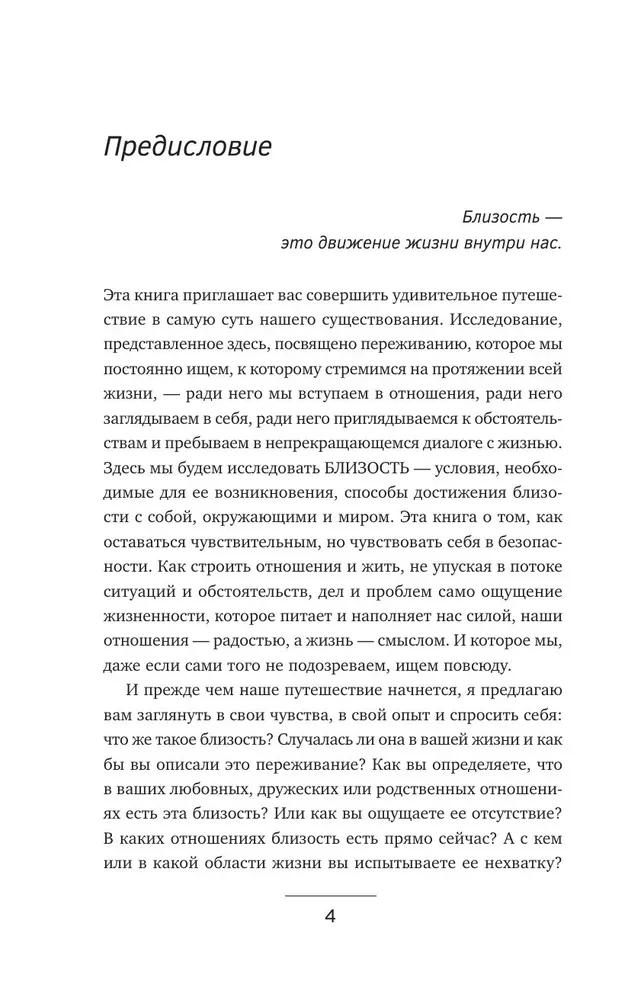 Предисловие

Близость —
это движение жизни внутри нас.

Эта книга приглашает вас совершить удивительное путешествие в самую суть нашего существования. Исследование, представленное здесь, посвящено переживанию, которое мы постоянно ищем, к которому стремимся на протяжении всей жизни, — ради него мы вступаем в отношения, ради него заглядываем в себя, ради него приглядываемся к обстоятельствам и пребываем в непрекращающемся диалоге с жизнью. Здесь мы будем исследовать БЛИЗОСТЬ — условия, необходимые для ее возникновения, способы достижения близости с собой, окружающими и миром. Эта книга о том, как оставаться чувствительным, но чувствовать себя в безопасности. Как строить отношения и жить, не упуская в потоке ситуаций и обстоятельств, дел и проблем само ощущение жизненности, которое питает и наполняет нас силой, наши отношения — радостью, а жизнь — смыслом. И которое мы, даже если сами того не подозреваем, ищем повсюду.

И прежде чем наше путешествие начнется, я предлагаю вам заглянуть в свои чувства, в свой опыт и спросить себя: что же такое близость? Случалась ли она в вашей жизни и как бы вы описали это переживание? Как вы определяете, что в ваших любовных, дружеских или родственных отношениях есть эта близость? Или как вы ощущаете ее отсутствие? В каких отношениях близость есть прямо сейчас? А с кем или в какой области жизни вы испытываете ее нехватку?

4